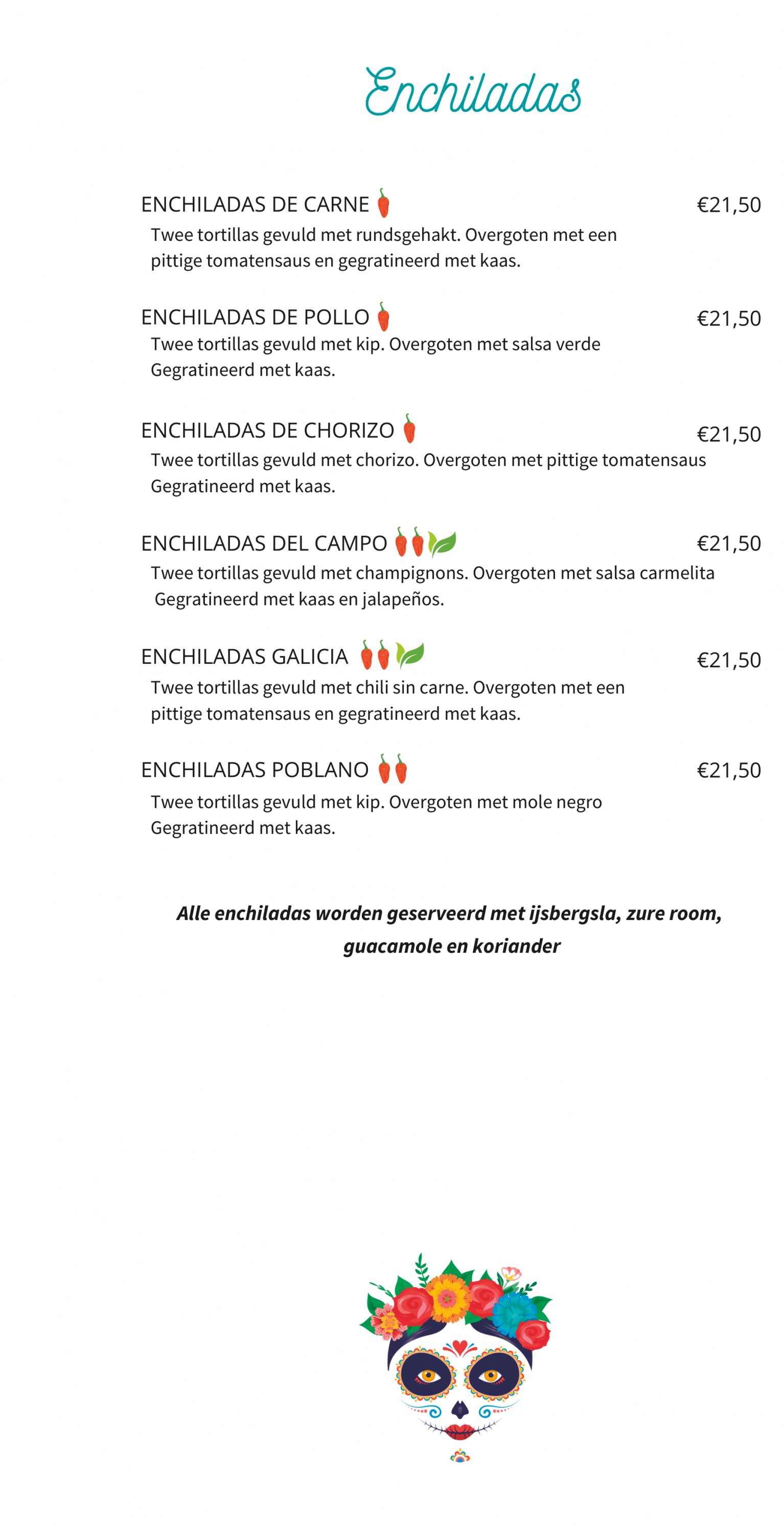 Enchiladas

ENCHILADAS DE CARNE €21,50
Twee tortillas gevuld met rundsgehakt. Overgoten met een pittige tomatensaus en gegratineerd met kaas.

ENCHILADAS DE POLLO €21,50
Twee tortillas gevuld met kip. Overgoten met salsa verde Gegratineerd met kaas.

ENCHILADAS DE CHORIZO €21,50
Twee tortillas gevuld met chorizo. Overgoten met pittige tomatensaus Gegratineerd met kaas.

ENCHILADAS DEL CAMPO €21,50
Twee tortillas gevuld met champignons. Overgoten met salsa carmelita Gegratineerd met kaas en jalapeños.

ENCHILADAS GALICIA €21,50
Twee tortillas gevuld met chili sin carne. Overgoten met een pittige tomatensaus en gegratineerd met kaas.

ENCHILADAS POBLANO €21,50
Twee tortillas gevuld met kip. Overgoten met mole negro Gegratineerd met kaas.

Alle enchiladas worden geserveerd met ijsbergsla, zure room, guacamole en koriander